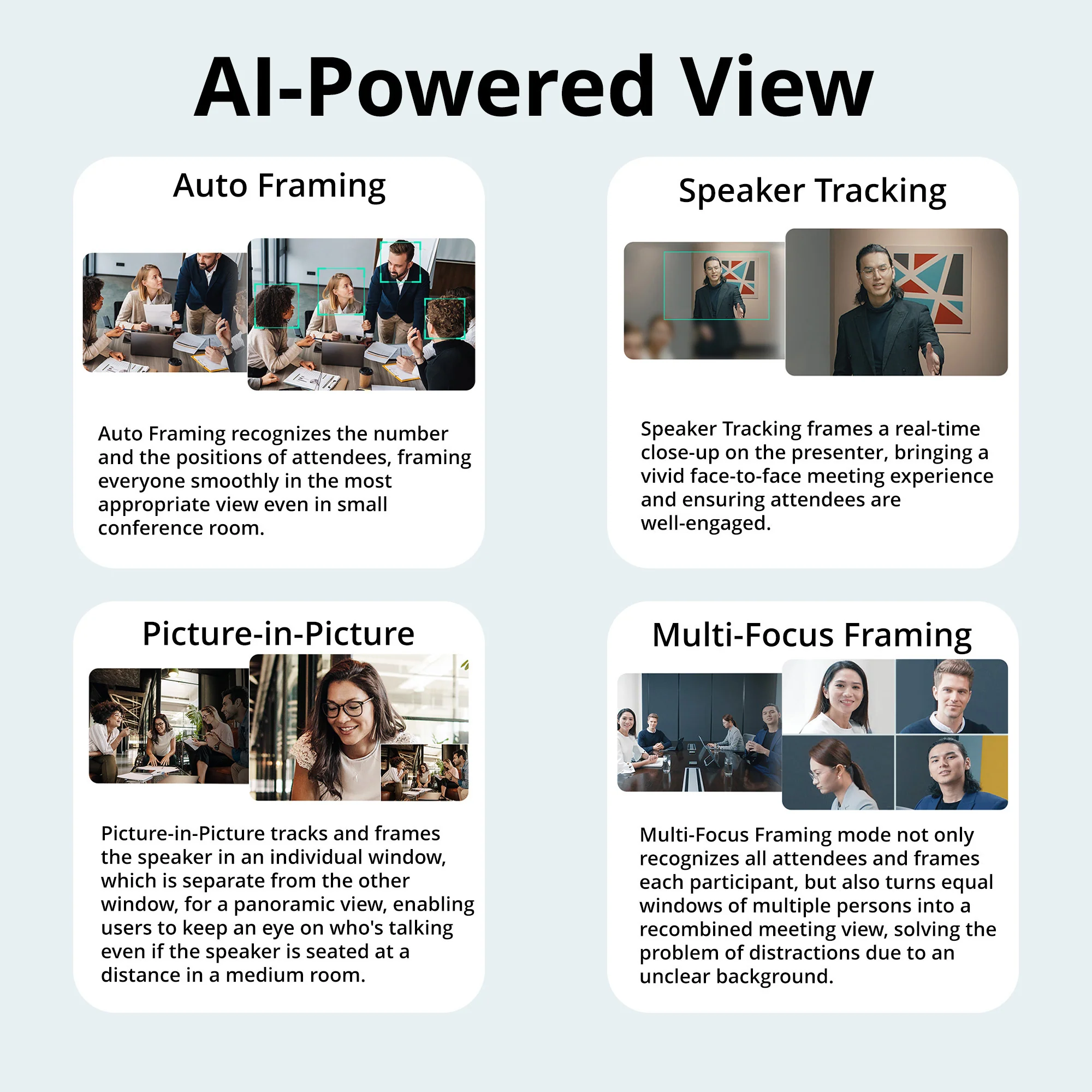 AI-Powered View

Auto Framing

Auto Framing recognizes the number and the positions of attendees, framing everyone smoothly in the most appropriate view even in small conference room.

Speaker Tracking

Speaker Tracking frames a real-time close-up on the presenter, bringing a vivid face-to-face meeting experience and ensuring attendees are well-engaged.

Picture-in-Picture

Picture-in-Picture tracks and frames the speaker in an individual window, which is separate from the other window, for a panoramic view, enabling users to keep an eye on who's talking even if the speaker is seated at a distance in a medium room.

Multi-Focus Framing

Multi-Focus Framing mode not only recognizes all attendees and frames each participant, but also turns equal windows of multiple persons into a recombined meeting view, solving the problem of distractions due to an unclear background.